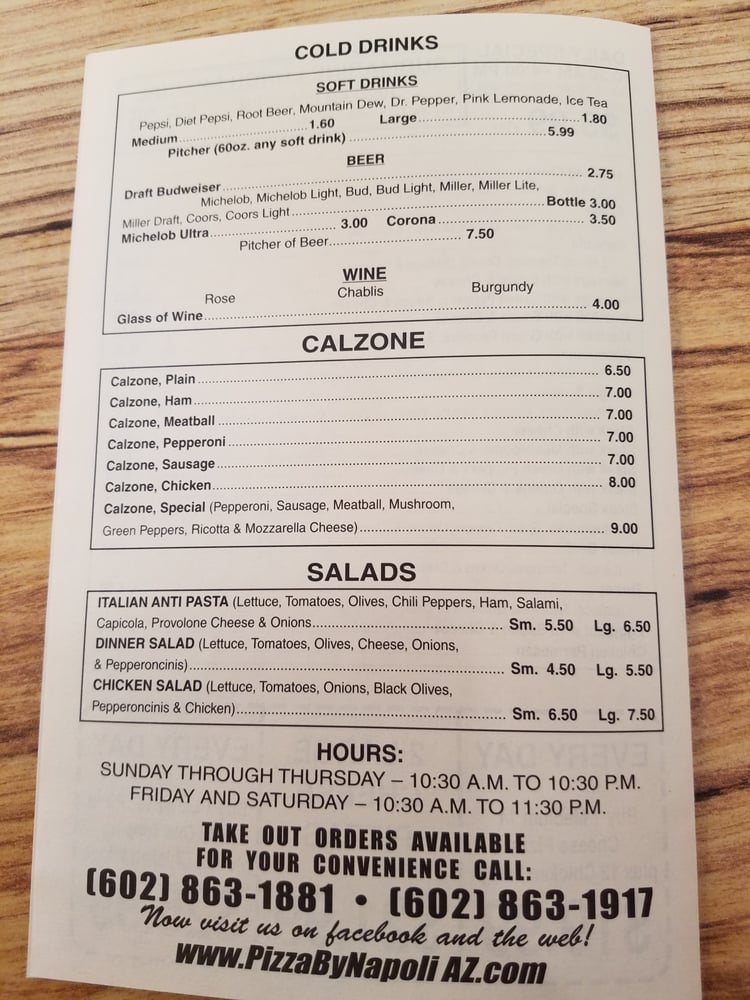 COLD DRINKS

SOFT DRINKS

Pepsi, Diet Pepsi, Root Beer, Mountain Dew, Dr. Pepper, Pink Lemonade, Ice Tea
Medium 1.60 Large 1.80
Pitcher (60oz. any soft drink) 5.99

BEER

Draft Budweiser 2.75
Michelob, Michelob Light, Bud, Bud Light, Miller, Miller Lite,
Miller Draft, Coors, Coors Light Bottle 3.00
Michelob Ultra 3.00 Corona 3.50
Pitcher of Beer 7.50

WINE

Rose Chablis Burgundy
Glass of Wine 4.00

CALZONE

Calzone, Plain 6.50
Calzone, Ham 7.00
Calzone, Meatball 7.00
Calzone, Pepperoni 7.00
Calzone, Sausage 7.00
Calzone, Chicken 8.00
Calzone, Special (Pepperoni, Sausage, Meatball, Mushroom, Green Peppers, Ricotta & Mozzarella Cheese) 9.00

SALADS

ITALIAN ANTI PASTA (Lettuce, Tomatoes, Olives, Chili Peppers, Ham, Salami, Capicola, Provolone Cheese & Onions Sm. 5.50 Lg. 6.50
DINNER SALAD (Lettuce, Tomatoes, Olives, Cheese, Onions, & Pepperoncinis) Sm. 4.50 Lg. 5.50
CHICKEN SALAD (Lettuce, Tomatoes, Onions, Black Olives, Pepperoncinis & Chicken) Sm. 6.50 Lg. 7.50

HOURS:
SUNDAY THROUGH THURSDAY – 10:30 A.M. TO 10:30 P.M.
FRIDAY AND SATURDAY – 10:30 A.M. TO 11:30 P.M.

TAKE OUT ORDERS AVAILABLE
FOR YOUR CONVENIENCE CALL:
(602) 863-1881 • (602) 863-1917
Now visit us on facebook and the web!
www.PizzaByNapoli AZ.com